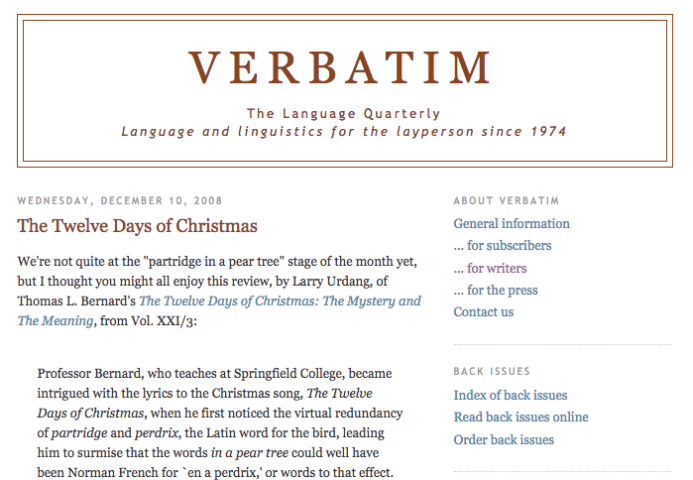 VERBATIM

The Language Quarterly
Language and linguistics for the layperson since 1974

WEDNESDAY, DECEMBER 10, 2008

The Twelve Days of Christmas

We're not quite at the "partridge in a pear tree" stage of the month yet, but I thought you might all enjoy this review, by Larry Urdang, of Thomas L. Bernard's The Twelve Days of Christmas: The Mystery and The Meaning, from Vol. XXI/3:

Professor Bernard, who teaches at Springfield College, became intrigued with the lyrics to the Christmas song, The Twelve Days of Christmas, when he first noticed the virtual redundancy of partridge and perdrix, the Latin word for the bird, leading him to surmise that the words in a pear tree could well have been Norman French for `en a perdrix,' or words to that effect.

ABOUT VERBATIM

General information
... for subscribers
... for writers
... for the press
Contact us

BACK ISSUES

Index of back issues
Read back issues online
Order back issues